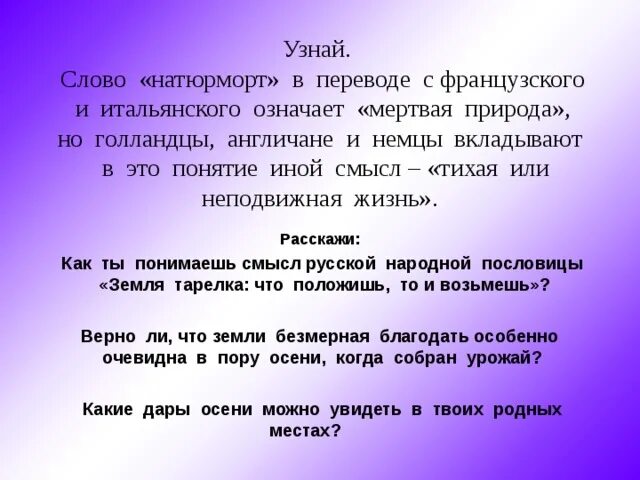 Узнай.

Слово «натюрморт» в переводе с французского и итальянского означает «мертвая природа», но голландцы, англичане и немцы вкладывают в это понятие иной смысл – «тихая или неподвижная жизнь».

Расскажи:

Как ты понимаешь смысл русской народной пословицы «Земля тарелка: что положишь, то и возьмешь»?

Верно ли, что земли безмерная благодать особенно очевидна в пору осени, когда собран урожай?

Какие дары осени можно увидеть в твоих родных местах?